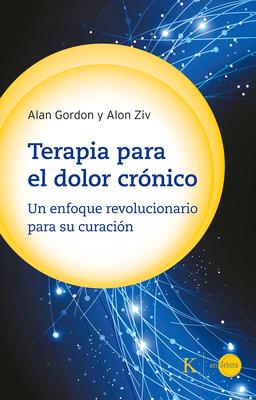 Alan Gordon y Alon Ziv

Terapia para el dolor crónico

Un enfoque revolucionario para su curación

K

en órbita